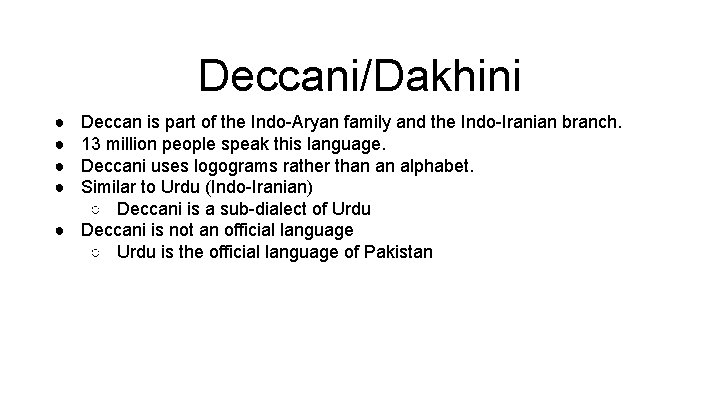 Deccani/Dakhini

- Deccan is part of the Indo-Aryan family and the Indo-Iranian branch.
- 13 million people speak this language.
- Deccani uses logograms rather than an alphabet.
- Similar to Urdu (Indo-Iranian)
  - Deccani is a sub-dialect of Urdu
- Deccani is not an official language
  - Urdu is the official language of Pakistan